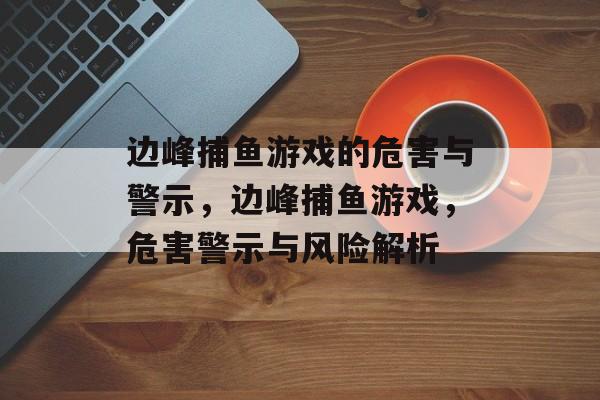 边峰捕鱼游戏的危害与警示，边峰捕鱼游戏，危害警示与风险解析